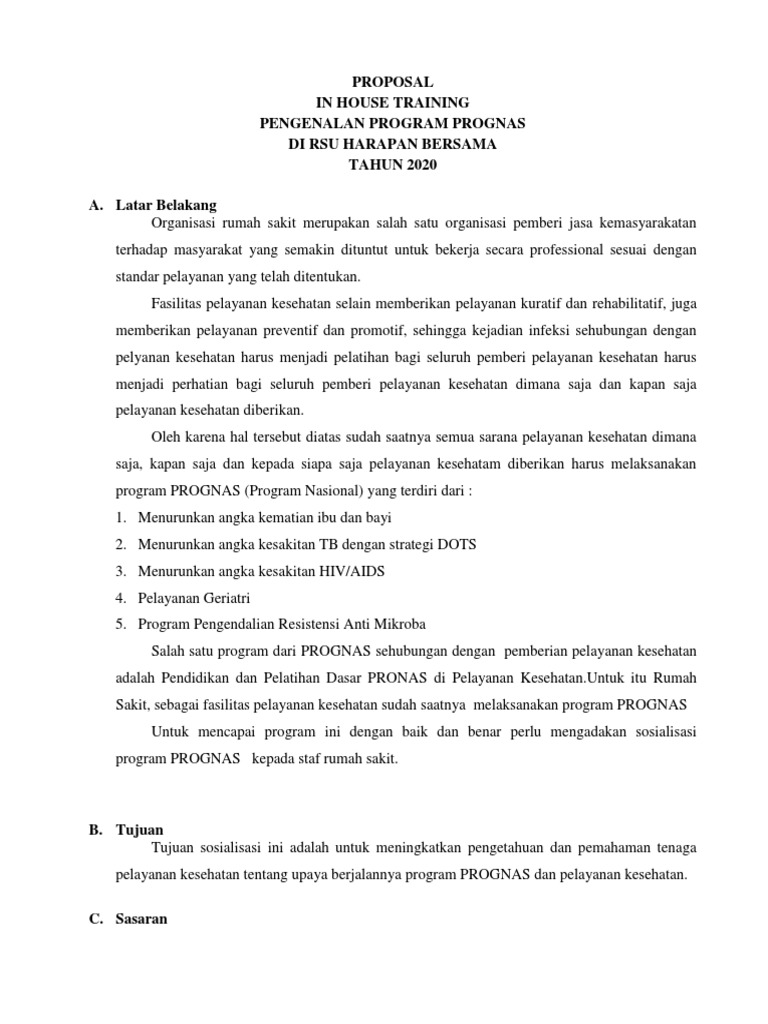 PROPOSAL
IN HOUSE TRAINING
PENGENALAN PROGRAM PROGNAS
DI RSU HARAPAN BERSAMA
TAHUN 2020

A. Latar Belakang

Organisasi rumah sakit merupakan salah satu organisasi pemberi jasa kemasyarakatan terhadap masyarakat yang semakin dituntut untuk bekerja secara professional sesuai dengan standar pelayanan yang telah ditentukan.

Fasilitas pelayanan kesehatan selain memberikan pelayanan kuratif dan rehabilitatif, juga memberikan pelayanan preventif dan promotif, sehingga kejadian infeksi sehubungan dengan pelyanan kesehatan harus menjadi pelatihan bagi seluruh pemberi pelayanan kesehatan harus menjadi perhatian bagi seluruh pemberi pelayanan kesehatan dimana saja dan kapan saja pelayanan kesehatan diberikan.

Oleh karena hal tersebut diatas sudah saatnya semua sarana pelayanan kesehatan dimana saja, kapan saja dan kepada siapa saja pelayanan kesehatam diberikan harus melaksanakan program PROGNAS (Program Nasional) yang terdiri dari :

1. Menurunkan angka kematian ibu dan bayi
2. Menurunkan angka kesakitan TB dengan strategi DOTS
3. Menurunkan angka kesakitan HIV/AIDS
4. Pelayanan Geriatri
5. Program Pengendalian Resistensi Anti Mikroba

Salah satu program dari PROGNAS sehubungan dengan pemberian pelayanan kesehatan adalah Pendidikan dan Pelatihan Dasar PRONAS di Pelayanan Kesehatan.Untuk itu Rumah Sakit, sebagai fasilitas pelayanan kesehatan sudah saatnya melaksanakan program PROGNAS

Untuk mencapai program ini dengan baik dan benar perlu mengadakan sosialisasi program PROGNAS kepada staf rumah sakit.

B. Tujuan

Tujuan sosialisasi ini adalah untuk meningkatkan pengetahuan dan pemahaman tenaga pelayanan kesehatan tentang upaya berjalannya program PROGNAS dan pelayanan kesehatan.

C. Sasaran